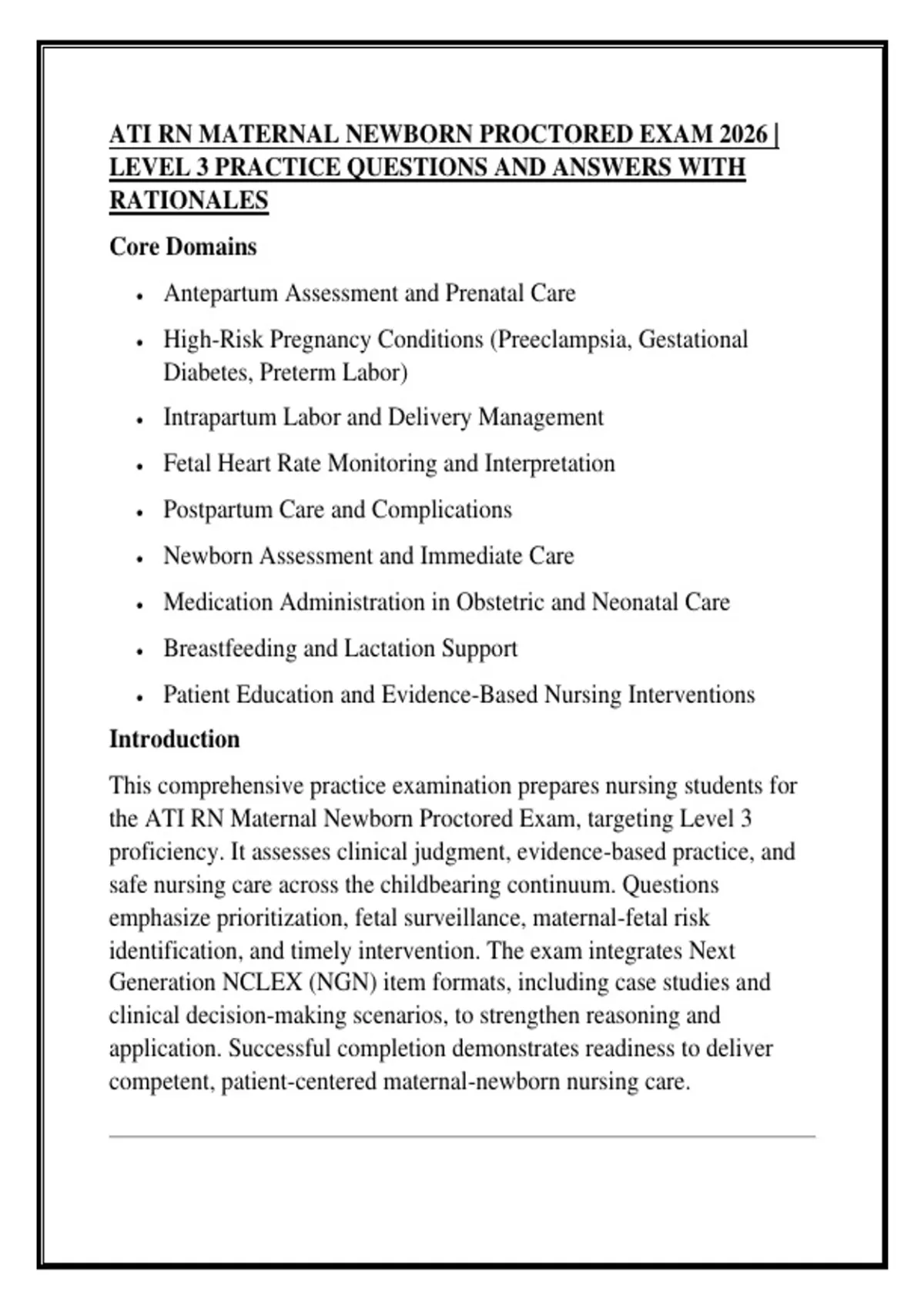 ATI RN MATERNAL NEWBORN PROCTORED EXAM 2026 | LEVEL 3 PRACTICE QUESTIONS AND ANSWERS WITH RATIONALES

Core Domains

• Antepartum Assessment and Prenatal Care
• High-Risk Pregnancy Conditions (Preeclampsia, Gestational Diabetes, Preterm Labor)
• Intrapartum Labor and Delivery Management
• Fetal Heart Rate Monitoring and Interpretation
• Postpartum Care and Complications
• Newborn Assessment and Immediate Care
• Medication Administration in Obstetric and Neonatal Care
• Breastfeeding and Lactation Support
• Patient Education and Evidence-Based Nursing Interventions

Introduction

This comprehensive practice examination prepares nursing students for the ATI RN Maternal Newborn Proctored Exam, targeting Level 3 proficiency. It assesses clinical judgment, evidence-based practice, and safe nursing care across the childbearing continuum. Questions emphasize prioritization, fetal surveillance, maternal-fetal risk identification, and timely intervention. The exam integrates Next Generation NCLEX (NGN) item formats, including case studies and clinical decision-making scenarios, to strengthen reasoning and application. Successful completion demonstrates readiness to deliver competent, patient-centered maternal-newborn nursing care.